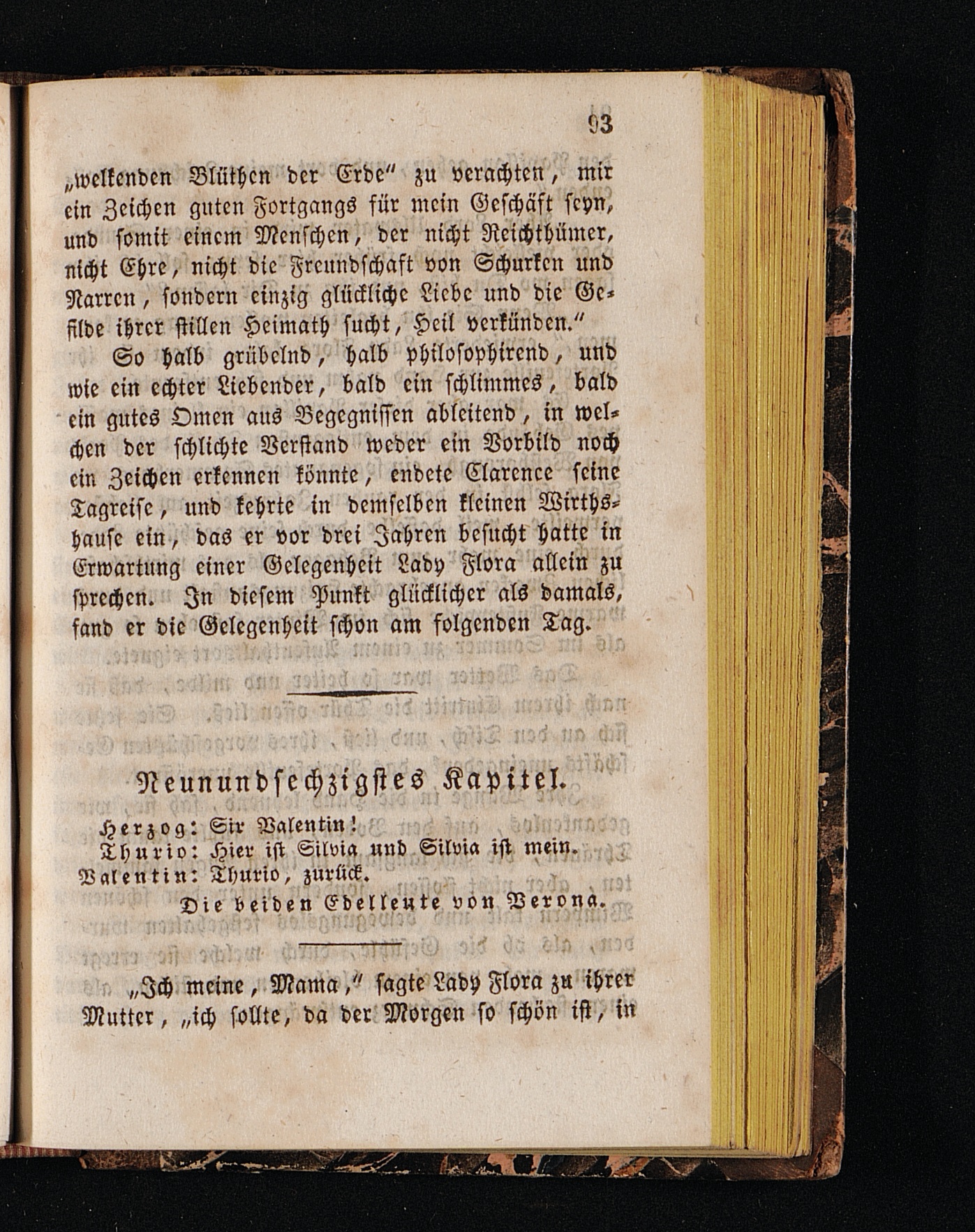 93

„welkenden Blüthen der Erde“ zu verachten, mir ein Zeichen guten Fortgangs für mein Geschäft seyn, und somit einem Menschen, der nicht Reichthümer, nicht Ehre, nicht die Freundschaft von Schurken und Narren, sondern einzig glückliche Liebe und die Gefilde ihrer stillen Heimath sucht, Heil verkünden.“

So halb grübelnd, halb philosophirend, und wie ein echter Liebender, bald ein schlimmes, bald ein gutes Omen aus Begegnissen ableitend, in welchen der schlichte Verstand weder ein Vorbild noch ein Zeichen erkennen könnte, endete Clarence seine Tagreise, und kehrte in demselben kleinen Wirthshause ein, das er vor drei Jahren besucht hatte in Erwartung einer Gelegenheit Lady Flora allein zu sprechen. In diesem Punkt glücklicher als damals, fand er die Gelegenheit schon am folgenden Tag.

Neunundsechzigstes Kapitel.

Herzog: Sir Valentin!
Thurio: Hier ist Silvia und Silvia ist mein.
Valentin: Thurio, zurück.
Die beiden Edelleute von Verona.

„Ich meine, Mama,“ sagte Lady Flora zu ihrer Mutter, „ich sollte, da der Morgen so schön ist, in